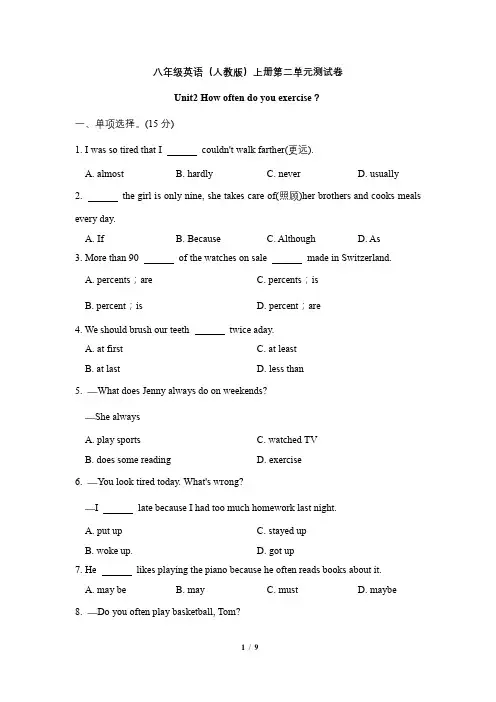 八年级英语（人教版）上册第二单元测试卷

Unit2 How often do you exercise ?

一、单项选择。(15 分)

1. I was so tired that I ______ couldn't walk farther(更远).

A. almost B. hardly C. never D. usually

2. ______ the girl is only nine, she takes care of(照顾)her brothers and cooks meals every day.

A. If B. Because C. Although D. As

3. More than 90 ______ of the watches on sale ______ made in Switzerland.

A. percents；are C. percents；is

B. percent；is D. percent；are

4. We should brush our teeth ______ twice aday.

A. at first C. at least

B. at last D. less than

5. —What does Jenny always do on weekends?

—She always

A. play sports C. watched TV

B. does some reading D. exercise

6. —You look tired today. What's wrong?

—I ______ late because I had too much homework last night.

A. put up C. stayed up

B. woke up. D. got up

7. He ______ likes playing the piano because he often reads books about it.

A. may be B. may C. must D. maybe

8. —Do you often play basketball, Tom?

1 / 9